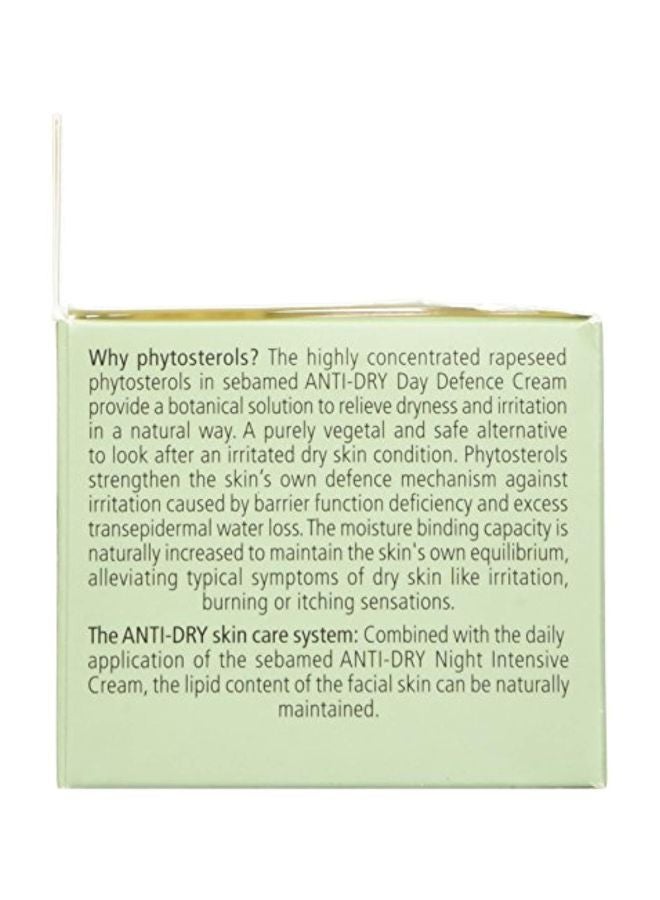 Why phytosterols? The highly concentrated rapeseed phytosterols in sebamed ANTI-DRY Day Defence Cream provide a botanical solution to relieve dryness and irritation in a natural way. A purely vegetal and safe alternative to look after an irritated dry skin condition. Phytosterols strengthen the skin's own defence mechanism against irritation caused by barrier function deficiency and excess transepidermal water loss. The moisture binding capacity is naturally increased to maintain the skin's own equilibrium, alleviating typical symptoms of dry skin like irritation, burning or itching sensations.

The ANTI-DRY skin care system: Combined with the daily application of the sebamed ANTI-DRY Night Intensive Cream, the lipid content of the facial skin can be naturally maintained.